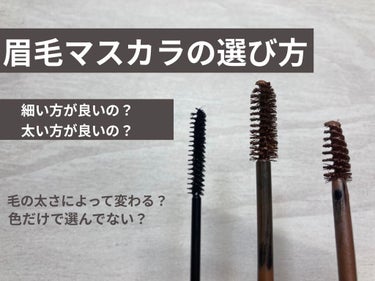 眉毛マスカラの選び方

細い方が良いの？
太い方が良いの？

毛の太さによって変わる？
色だけで選んでない？